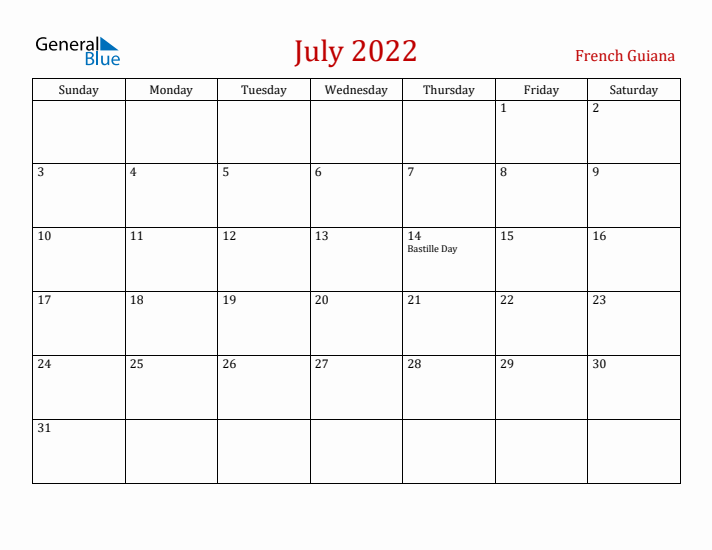 General Blue

July 2022

French Guiana

| Sunday | Monday | Tuesday | Wednesday | Thursday | Friday | Saturday |
|---|---|---|---|---|---|---|
| | | | | | 1 | 2 |
| 3 | 4 | 5 | 6 | 7 | 8 | 9 |
| 10 | 11 | 12 | 13 | 14 Bastille Day | 15 | 16 |
| 17 | 18 | 19 | 20 | 21 | 22 | 23 |
| 24 | 25 | 26 | 27 | 28 | 29 | 30 |
| 31 | | | | | | |